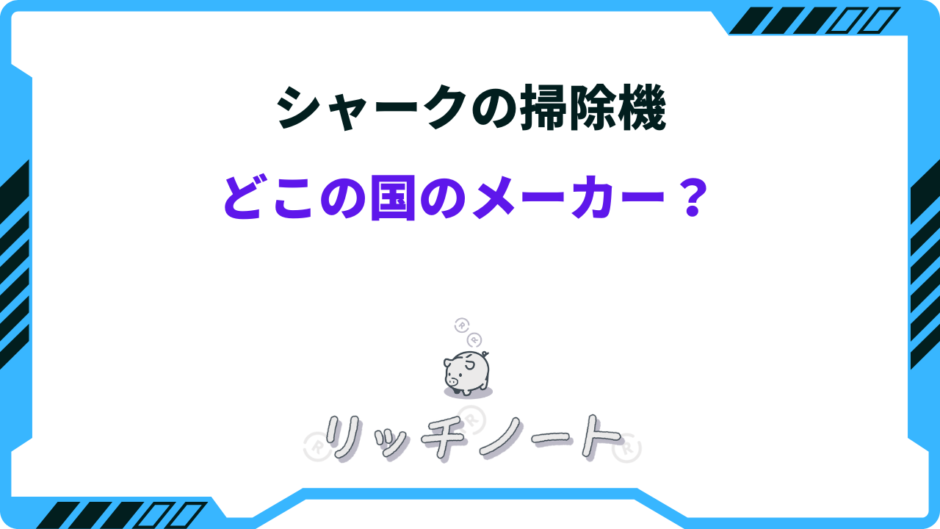 シャークの掃除機

どこの国のメーカー？

リッチノート